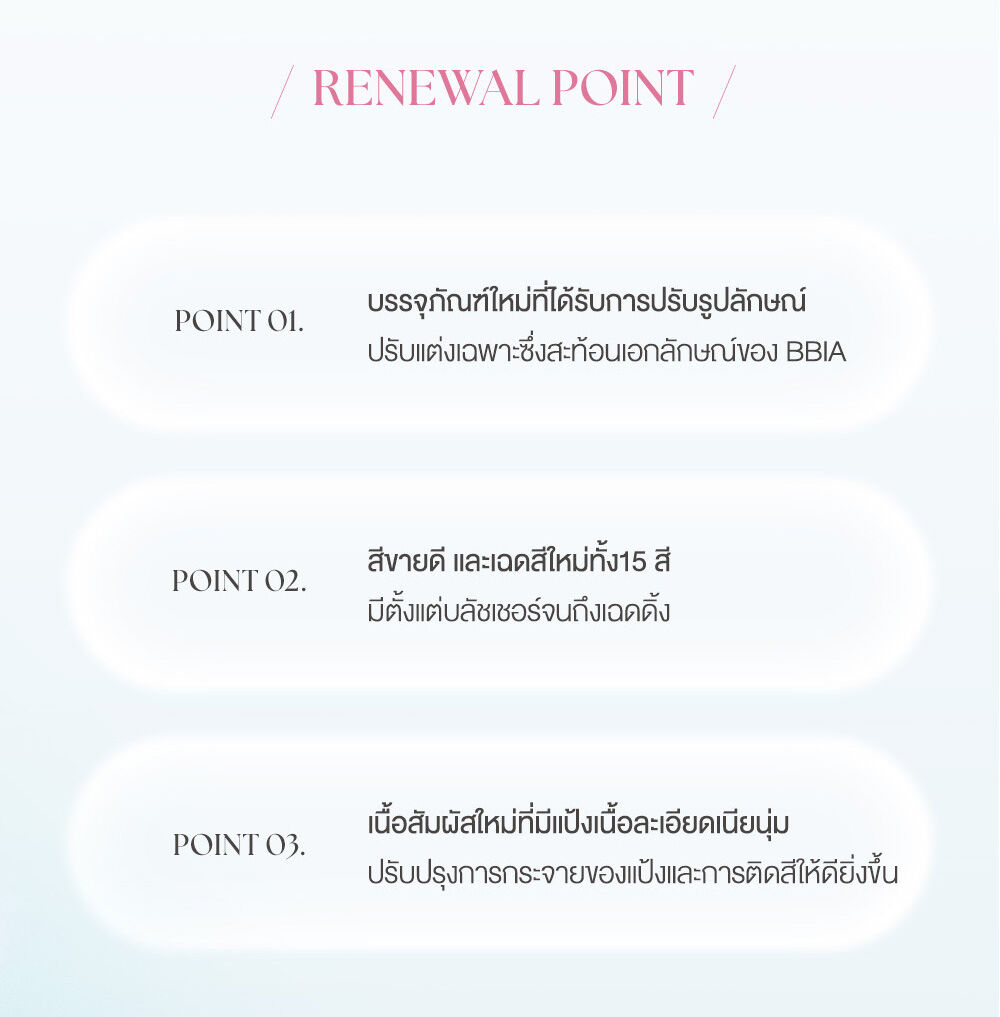 / RENEWAL POINT /

POINT 01.

บรรจุภัณฑ์ใหม่ที่ได้รับการปรับรูปลักษณ์
ปรับแต่งเฉพาะซึ่งสะท้อนเอกลักษณ์ของ BBIA

POINT 02.

สีขายดี และเฉดสีใหม่ทั้ง15 สี
มีตั้งแต่บลัชเชอร์จนถึงเฉดดิ้ง

POINT 03.

เนื้อสัมผัสใหม่ที่มีแป้งเนื้อละเอียดเนียนนุ่ม
ปรับปรุงการกระจายของแป้งและการติดสีให้ดียิ่งขึ้น